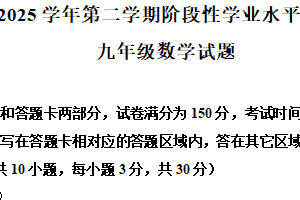 2025 学年第二学期阶段性学业水平

九年级数学试题

和答题卡两部分，试卷满分为 150 分，考试时间

写在答题卡相对应的答题区域内，答在其它区域

共 10 小题，每小题 3 分，共 30 分）